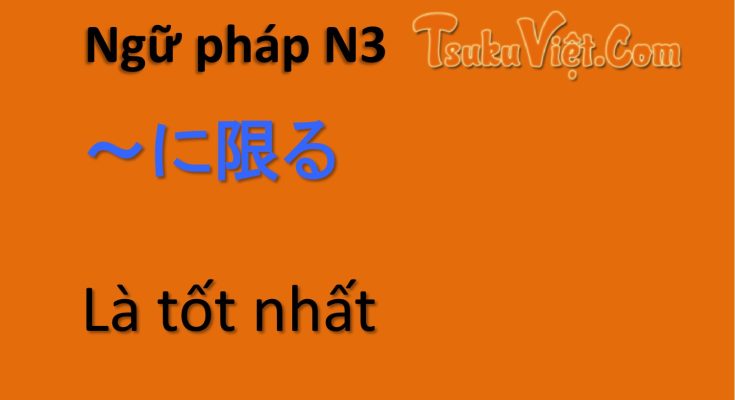 Ngữ pháp N3 TsukuViệt.Com

～に限る

Là tốt nhất